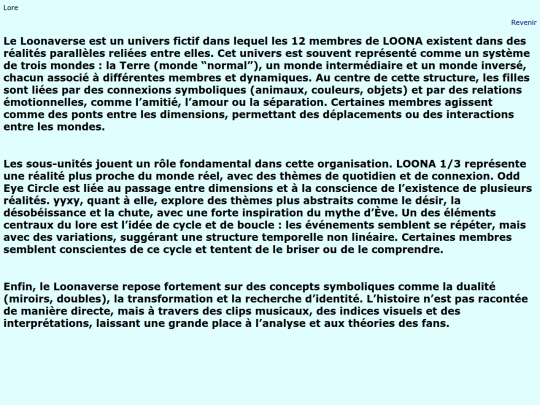 Lore

Revenir

Le Loonaverse est un univers fictif dans lequel les 12 membres de LOONA existent dans des réalités parallèles reliées entre elles. Cet univers est souvent représenté comme un système de trois mondes : la Terre (monde “normal”), un monde intermédiaire et un monde inversé, chacun associé à différentes membres et dynamiques. Au centre de cette structure, les filles sont liées par des connexions symboliques (animaux, couleurs, objets) et par des relations émotionnelles, comme l’amitié, l’amour ou la séparation. Certaines membres agissent comme des ponts entre les dimensions, permettant des déplacements ou des interactions entre les mondes.

Les sous-unités jouent un rôle fondamental dans cette organisation. LOONA 1/3 représente une réalité plus proche du monde réel, avec des thèmes de quotidien et de connexion. Odd Eye Circle est liée au passage entre dimensions et à la conscience de l’existence de plusieurs réalités. yyxy, quant à elle, explore des thèmes plus abstraits comme le désir, la désobéissance et la chute, avec une forte inspiration du mythe d’Ève. Un des éléments centraux du lore est l’idée de cycle et de boucle : les événements semblent se répéter, mais avec des variations, suggérant une structure temporelle non linéaire. Certaines membres semblent conscientes de ce cycle et tentent de le briser ou de le comprendre.

Enfin, le Loonaverse repose fortement sur des concepts symboliques comme la dualité (miroirs, doubles), la transformation et la recherche d’identité. L’histoire n’est pas racontée de manière directe, mais à travers des clips musicaux, des indices visuels et des interprétations, laissant une grande place à l’analyse et aux théories des fans.